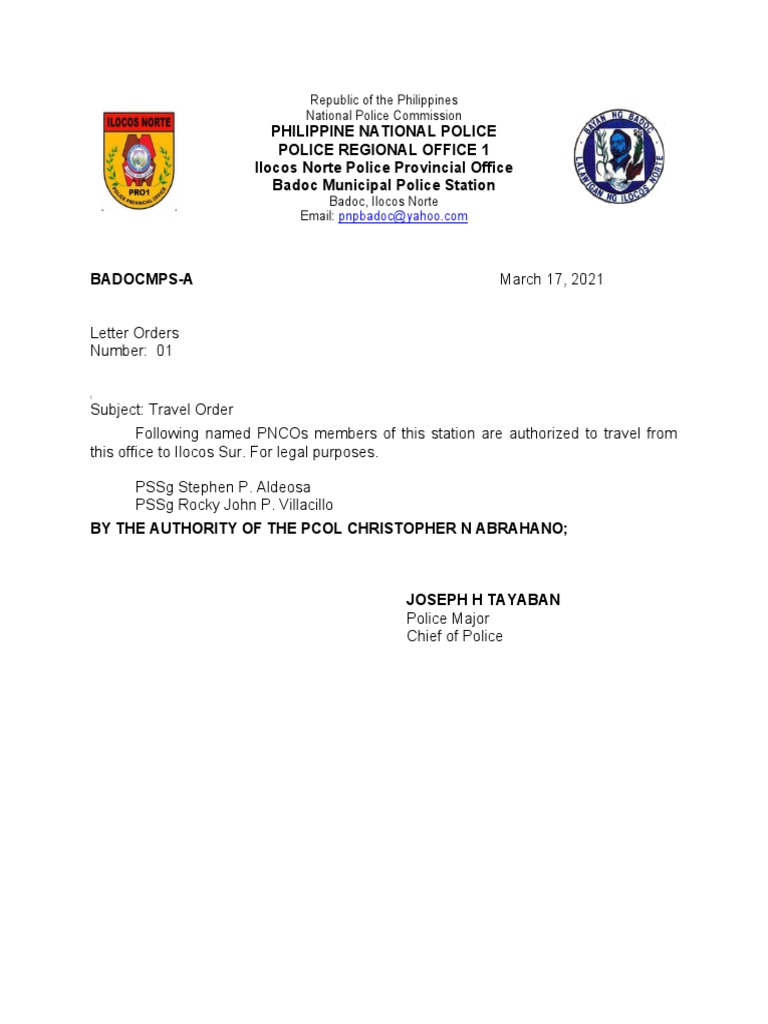 ILOCOS NORTE
PRO1
POLICE PROVINCIAL OFFICE

Republic of the Philippines
National Police Commission
PHILIPPINE NATIONAL POLICE
POLICE REGIONAL OFFICE 1
Ilocos Norte Police Provincial Office
Badoc Municipal Police Station
Badoc, Ilocos Norte
Email: pnpbadoc@yahoo.com

BAYAN NG BADOC
LALAWIGAN NG ILOCOS NORTE

BADOCMPS-A

March 17, 2021

Letter Orders
Number: 01

Subject: Travel Order

Following named PNCOs members of this station are authorized to travel from this office to Ilocos Sur. For legal purposes.

PSSg Stephen P. Aldeosa
PSSg Rocky John P. Villacillo

BY THE AUTHORITY OF THE PCOL CHRISTOPHER N ABRAHANO;

JOSEPH H TAYABAN
Police Major
Chief of Police